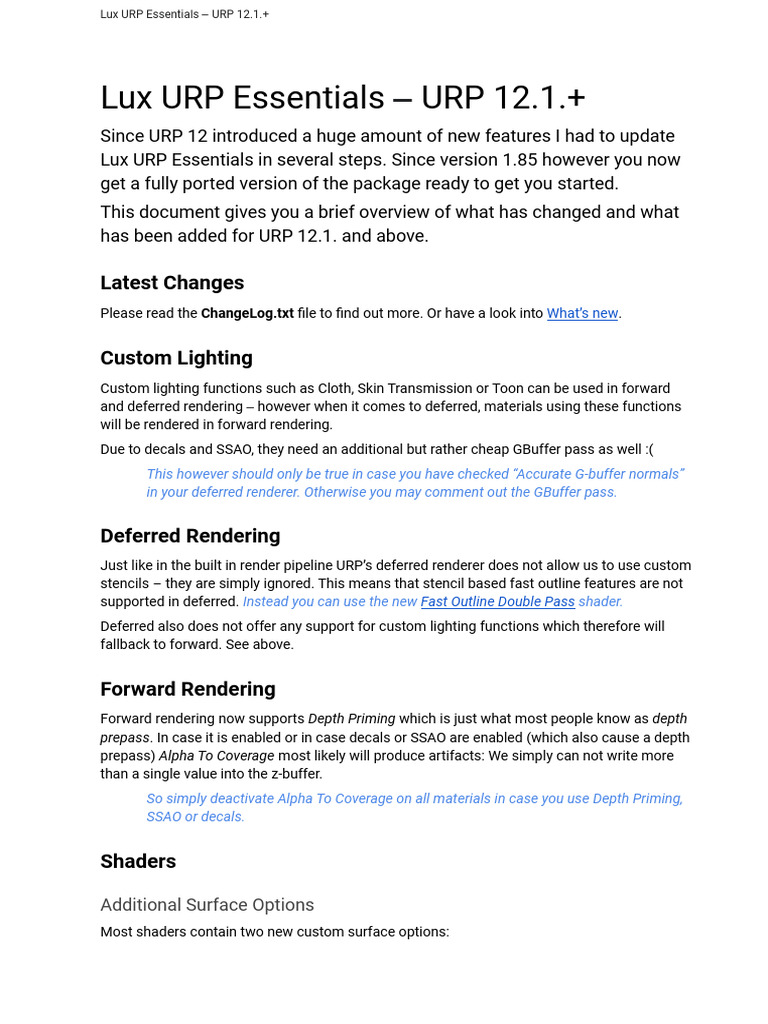 Lux URP Essentials – URP 12.1.+

Lux URP Essentials – URP 12.1.+

Since URP 12 introduced a huge amount of new features I had to update Lux URP Essentials in several steps. Since version 1.85 however you now get a fully ported version of the package ready to get you started.

This document gives you a brief overview of what has changed and what has been added for URP 12.1. and above.

Latest Changes

Please read the ChangeLog.txt file to find out more. Or have a look into What's new.

Custom Lighting

Custom lighting functions such as Cloth, Skin Transmission or Toon can be used in forward and deferred rendering – however when it comes to deferred, materials using these functions will be rendered in forward rendering.

Due to decals and SSAO, they need an additional but rather cheap GBuffer pass as well :(

This however should only be true in case you have checked "Accurate G-buffer normals" in your deferred renderer. Otherwise you may comment out the GBuffer pass.

Deferred Rendering

Just like in the built in render pipeline URP's deferred renderer does not allow us to use custom stencils – they are simply ignored. This means that stencil based fast outline features are not supported in deferred. Instead you can use the new Fast Outline Double Pass shader.

Deferred also does not offer any support for custom lighting functions which therefore will fallback to forward. See above.

Forward Rendering

Forward rendering now supports Depth Priming which is just what most people know as depth prepass. In case it is enabled or in case decals or SSAO are enabled (which also cause a depth prepass) Alpha To Coverage most likely will produce artifacts: We simply can not write more than a single value into the z-buffer.

So simply deactivate Alpha To Coverage on all materials in case you use Depth Priming, SSAO or decals.

Shaders

Additional Surface Options

Most shaders contain two new custom surface options: